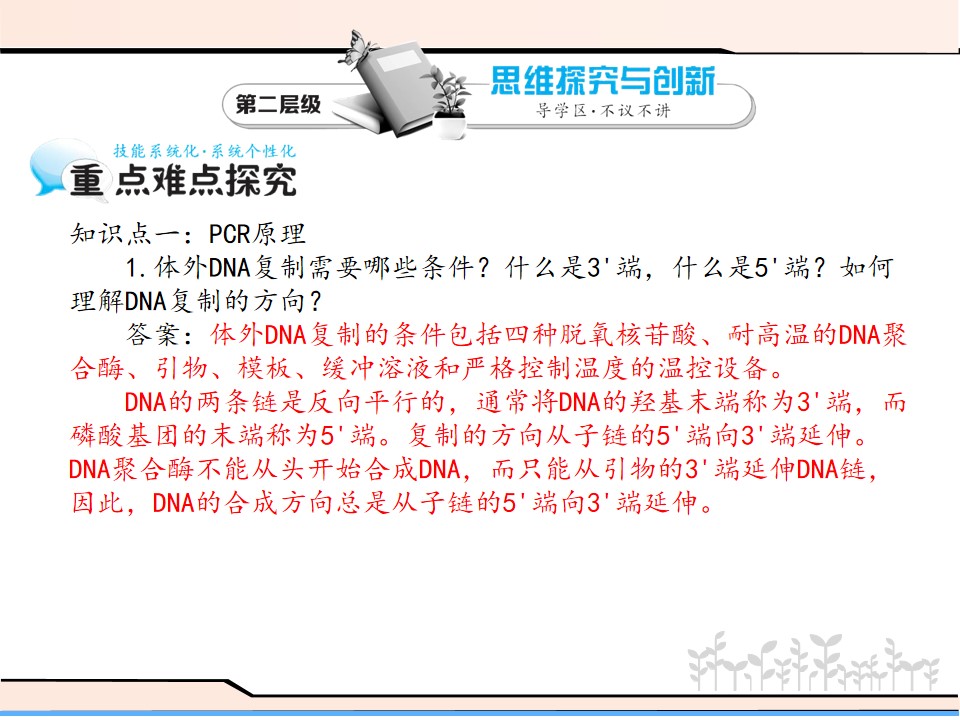 第二层级

思维探究与创新

导学区·不议不讲

技能系统化·系统个性化

重点难点探究

知识点一：PCR原理

1.体外DNA复制需要哪些条件？什么是3'端，什么是5'端？如何理解DNA复制的方向？

答案：体外DNA复制的条件包括四种脱氧核苷酸、耐高温的DNA聚合酶、引物、模板、缓冲溶液和严格控制温度的温控设备。

DNA的两条链是反向平行的，通常将DNA的羟基末端称为3'端，而磷酸基团的末端称为5'端。复制的方向从子链的5'端向3'端延伸。DNA聚合酶不能从头开始合成DNA，而只能从引物的3'端延伸DNA链，因此，DNA的合成方向总是从子链的5'端向3'端延伸。